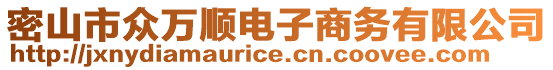 密山市众万顺电子商务有限公司
http://jxnydiamaurice.cn.coovee.com